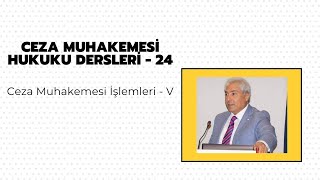 CEZA MUHAKEMESİ HUKUKU DERSLERİ - 24

Ceza Muhakemesi İşlemleri - V